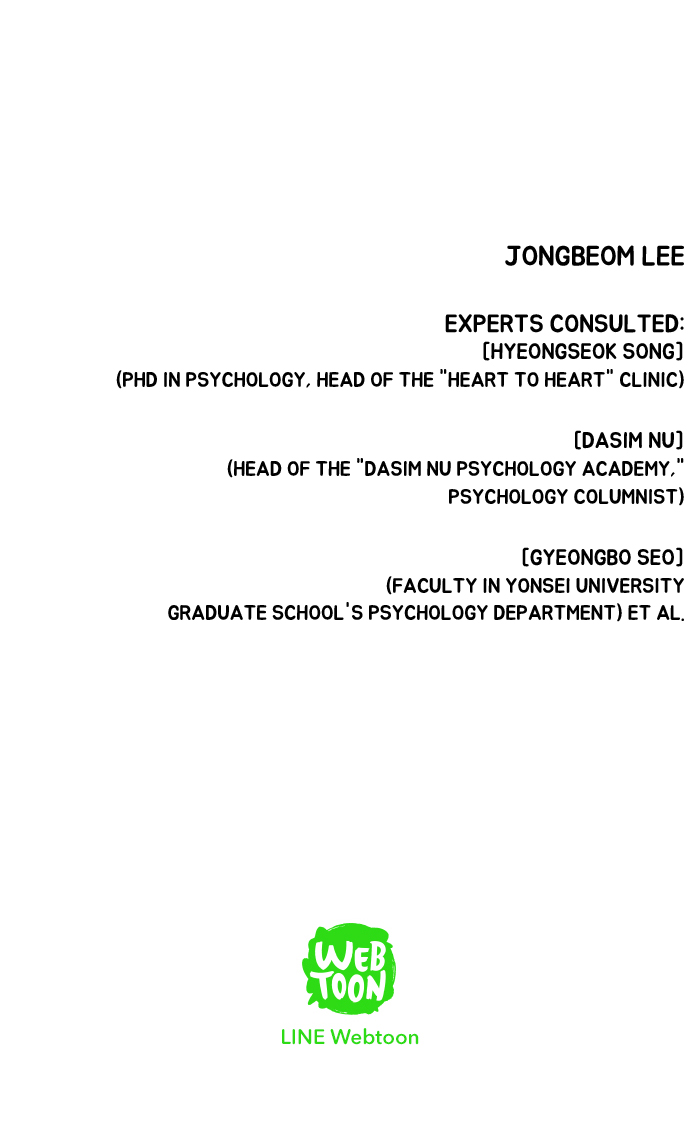 JONGBEOM LEE

EXPERTS CONSULTED:
[HYEONGSEOK SONG]
(PHD IN PSYCHOLOGY, HEAD OF THE "HEART TO HEART" CLINIC)

[DASIM NU]
(HEAD OF THE "DASIM NU PSYCHOLOGY ACADEMY," PSYCHOLOGY COLUMNIST)

[GYEONGBO SEO]
(FACULTY IN YONSEI UNIVERSITY GRADUATE SCHOOL'S PSYCHOLOGY DEPARTMENT) ET AL.

WEB TOON

LINE Webtoon